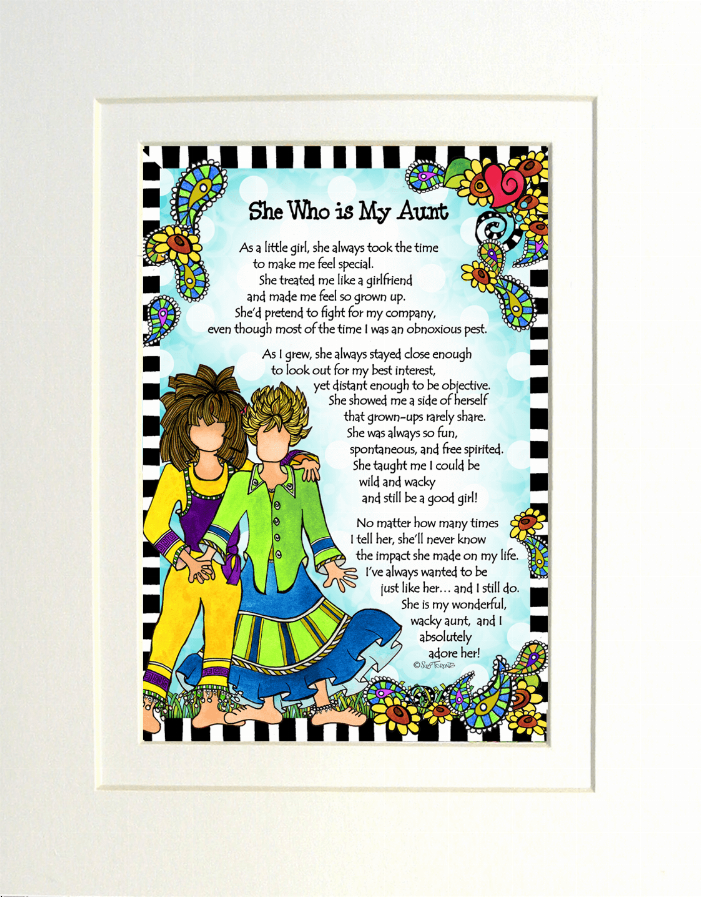 She Who is My Aunt

As a little girl, she always took the time
to make me feel special.
She treated me like a girlfriend
and made me feel so grown up.
She'd pretend to fight for my company,
even though most of the time I was an obnoxious pest.

As I grew, she always stayed close enough
to look out for my best interest,
yet distant enough to be objective.
She showed me a side of herself
that grown-ups rarely share.
She was always so fun,
spontaneous, and free spirited.
She taught me I could be
wild and wacky
and still be a good girl!

No matter how many times
I tell her, she'll never know
the impact she made on my life.
I've always wanted to be
just like her... and I still do.
She is my wonderful,
wacky aunt, and I
absolutely
adore her!

©Suzy Toronto